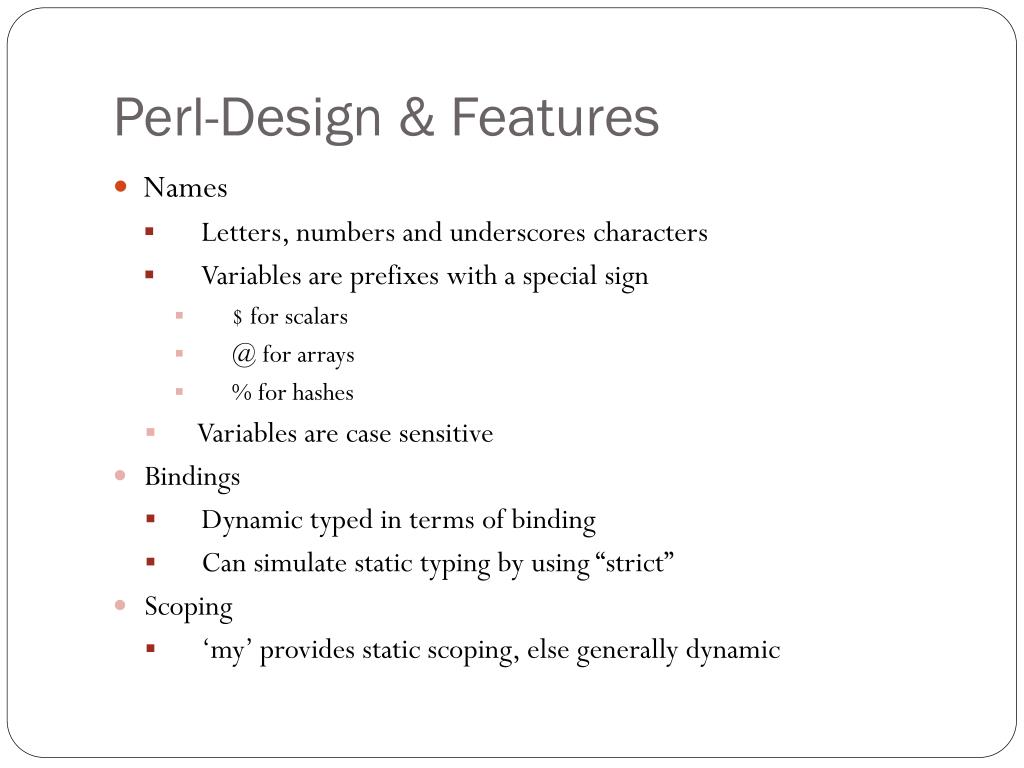 Perl-Design & Features

- Names
  - Letters, numbers and underscores characters
  - Variables are prefixes with a special sign
    - \$ for scalars
    - @ for arrays
    - % for hashes
  - Variables are case sensitive
- Bindings
  - Dynamic typed in terms of binding
  - Can simulate static typing by using “strict”
- Scoping
  - ‘my’ provides static scoping, else generally dynamic